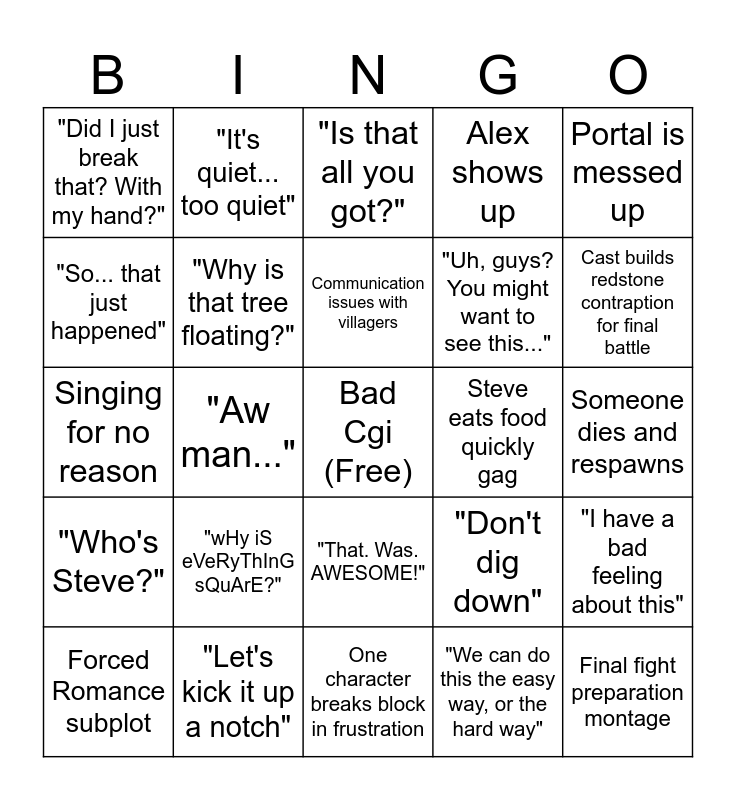 | B | I | N | G | O |
|---|---|---|---|---|
| "Did I just break that? With my hand?" | "It's quiet... too quiet" | "Is that all you got?" | Alex shows up | Portal is messed up |
| "So... that just happened" | "Why is that tree floating?" | Communication issues with villagers | "Uh, guys? You might want to see this..." | Cast builds redstone contraption for final battle |
| Singing for no reason | "Aw man..." | Bad Cgi (Free) | Steve eats food quickly gag | Someone dies and respawns |
| "Who's Steve?" | "wHy iS eVeRyThInG sQuArE?" | "That. Was. AWESOME!" | "Don't dig down" | "I have a bad feeling about this" |
| Forced Romance subplot | "Let's kick it up a notch" | One character breaks block in frustration | "We can do this the easy way, or the hard way" | Final fight preparation montage |